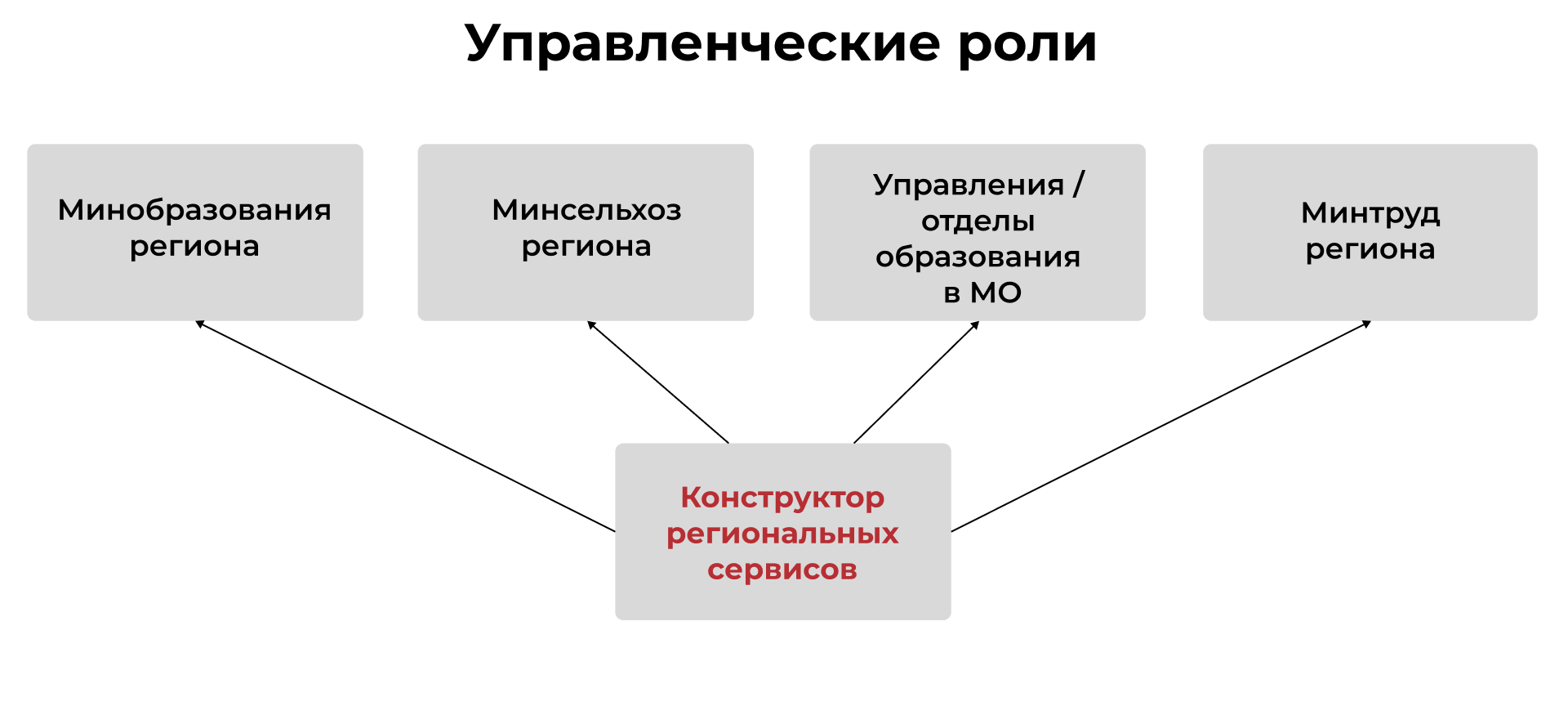 Управленческие роли

Минобразования региона

Минсельхоз региона

Управления / отделы образования в МО

Минтруд региона

Конструктор региональных сервисов